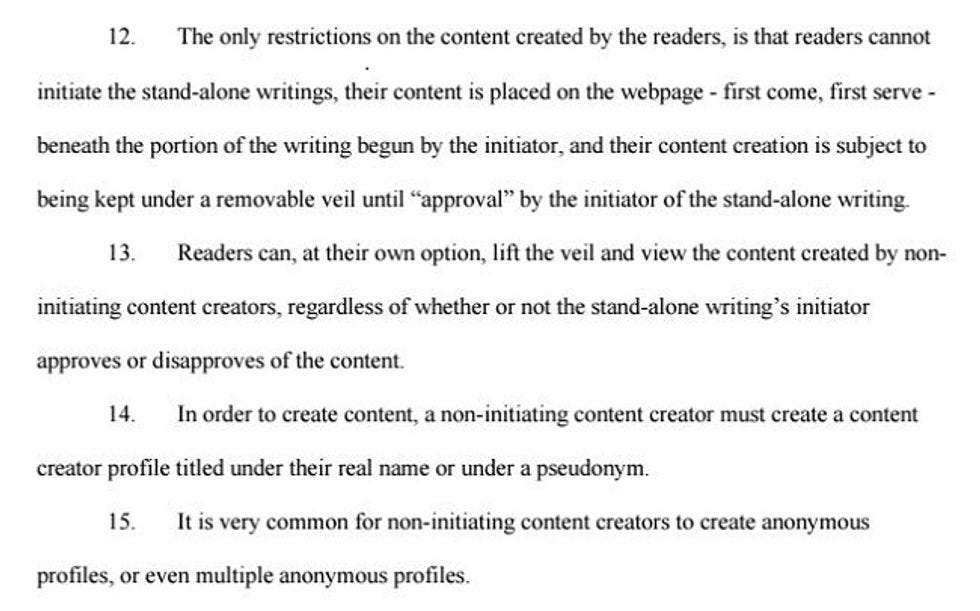 12. The only restrictions on the content created by the readers, is that readers cannot initiate the stand-alone writings, their content is placed on the webpage - first come, first serve - beneath the portion of the writing begun by the initiator, and their content creation is subject to being kept under a removable veil until "approval" by the initiator of the stand-alone writing.

13. Readers can, at their own option, lift the veil and view the content created by non-initiating content creators, regardless of whether or not the stand-alone writing's initiator approves or disapproves of the content.

14. In order to create content, a non-initiating content creator must create a content creator profile titled under their real name or under a pseudonym.

15. It is very common for non-initiating content creators to create anonymous profiles, or even multiple anonymous profiles.